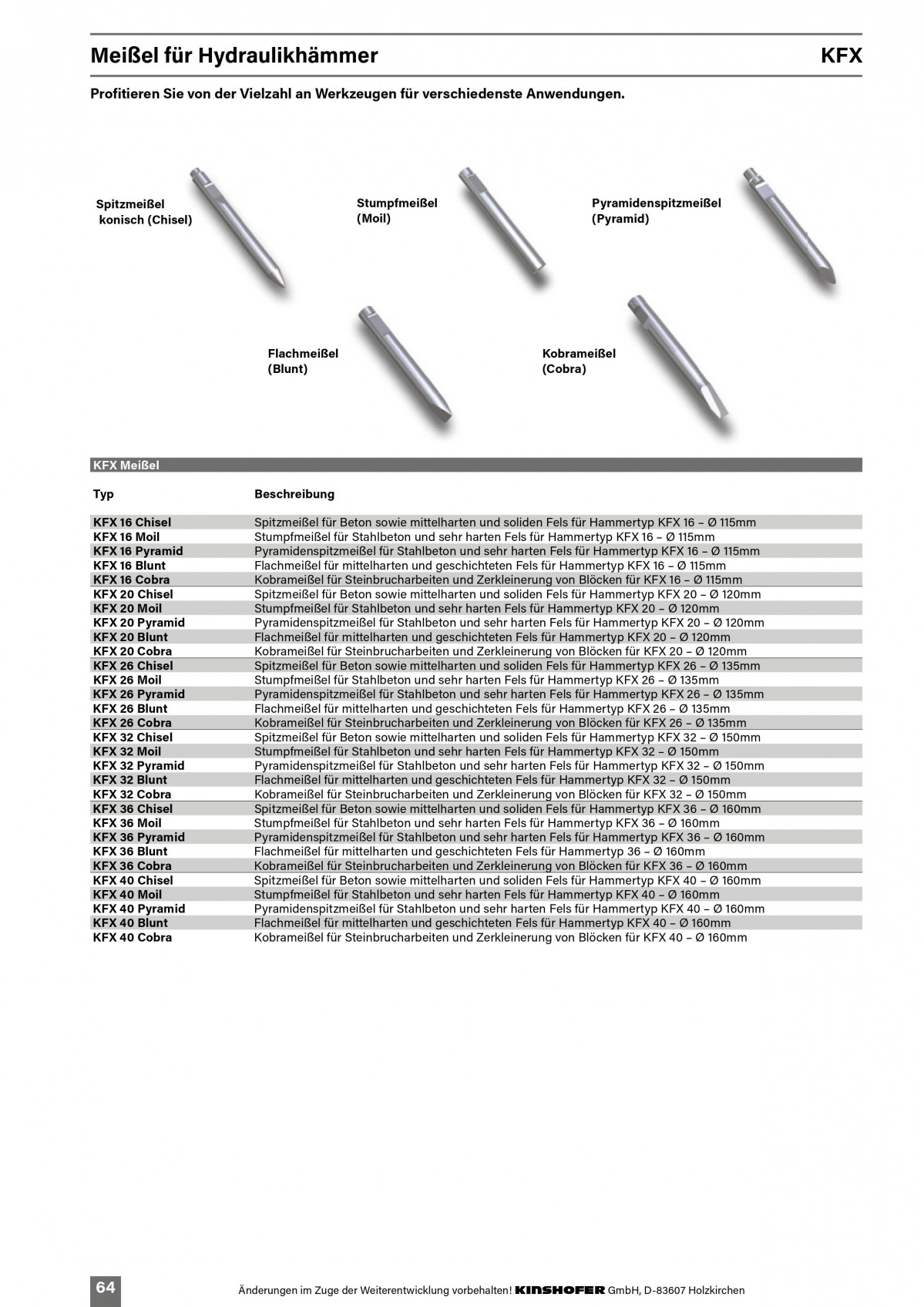 Meißel für Hydraulikhämmer

KFX

Profitieren Sie von der Vielzahl an Werkzeugen für verschiedenste Anwendungen.

Spitzmeißel konisch (Chisel)

Stumpfmeißel (Moil)

Pyramidenspitzmeißel (Pyramid)

Flachmeißel (Blunt)

Kobrameißel (Cobra)

KFX Meißel

| Typ | Beschreibung |
|---|---|
| KFX 16 Chisel | Spitzmeißel für Beton sowie mittelharten und soliden Fels für Hammertyp KFX 16 – Ø 115mm |
| KFX 16 Moil | Stumpfmeißel für Stahlbeton und sehr harten Fels für Hammertyp KFX 16 – Ø 115mm |
| KFX 16 Pyramid | Pyramidenspitzmeißel für Stahlbeton und sehr harten Fels für Hammertyp KFX 16 – Ø 115mm |
| KFX 16 Blunt | Flachmeißel für mittelharten und geschichteten Fels für Hammertyp KFX 16 – Ø 115mm |
| KFX 16 Cobra | Kobrameißel für Steinbrucharbeiten und Zerkleinerung von Blöcken für KFX 16 – Ø 115mm |
| KFX 20 Chisel | Spitzmeißel für Beton sowie mittelharten und soliden Fels für Hammertyp KFX 20 – Ø 120mm |
| KFX 20 Moil | Stumpfmeißel für Stahlbeton und sehr harten Fels für Hammertyp KFX 20 – Ø 120mm |
| KFX 20 Pyramid | Pyramidenspitzmeißel für Stahlbeton und sehr harten Fels für Hammertyp KFX 20 – Ø 120mm |
| KFX 20 Blunt | Flachmeißel für mittelharten und geschichteten Fels für Hammertyp KFX 20 – Ø 120mm |
| KFX 20 Cobra | Kobrameißel für Steinbrucharbeiten und Zerkleinerung von Blöcken für KFX 20 – Ø 120mm |
| KFX 26 Chisel | Spitzmeißel für Beton sowie mittelharten und soliden Fels für Hammertyp KFX 26 – Ø 135mm |
| KFX 26 Moil | Stumpfmeißel für Stahlbeton und sehr harten Fels für Hammertyp KFX 26 – Ø 135mm |
| KFX 26 Pyramid | Pyramidenspitzmeißel für Stahlbeton und sehr harten Fels für Hammertyp KFX 26 – Ø 135mm |
| KFX 26 Blunt | Flachmeißel für mittelharten und geschichteten Fels für Hammertyp KFX 26 – Ø 135mm |
| KFX 26 Cobra | Kobrameißel für Steinbrucharbeiten und Zerkleinerung von Blöcken für KFX 26 – Ø 135mm |
| KFX 32 Chisel | Spitzmeißel für Beton sowie mittelharten und soliden Fels für Hammertyp KFX 32 – Ø 150mm |
| KFX 32 Moil | Stumpfmeißel für Stahlbeton und sehr harten Fels für Hammertyp KFX 32 – Ø 150mm |
| KFX 32 Pyramid | Pyramidenspitzmeißel für Stahlbeton und sehr harten Fels für Hammertyp KFX 32 – Ø 150mm |
| KFX 32 Blunt | Flachmeißel für mittelharten und geschichteten Fels für Hammertyp KFX 32 – Ø 150mm |
| KFX 32 Cobra | Kobrameißel für Steinbrucharbeiten und Zerkleinerung von Blöcken für KFX 32 – Ø 150mm |
| KFX 36 Chisel | Spitzmeißel für Beton sowie mittelharten und soliden Fels für Hammertyp KFX 36 – Ø 160mm |
| KFX 36 Moil | Stumpfmeißel für Stahlbeton und sehr harten Fels für Hammertyp KFX 36 – Ø 160mm |
| KFX 36 Pyramid | Pyramidenspitzmeißel für Stahlbeton und sehr harten Fels für Hammertyp KFX 36 – Ø 160mm |
| KFX 36 Blunt | Flachmeißel für mittelharten und geschichteten Fels für Hammertyp 36 – Ø 160mm |
| KFX 36 Cobra | Kobrameißel für Steinbrucharbeiten und Zerkleinerung von Blöcken für KFX 36 – Ø 160mm |
| KFX 40 Chisel | Spitzmeißel für Beton sowie mittelharten und soliden Fels für Hammertyp KFX 40 – Ø 160mm |
| KFX 40 Moil | Stumpfmeißel für Stahlbeton und sehr harten Fels für Hammertyp KFX 40 – Ø 160mm |
| KFX 40 Pyramid | Pyramidenspitzmeißel für Stahlbeton und sehr harten Fels für Hammertyp KFX 40 – Ø 160mm |
| KFX 40 Blunt | Flachmeißel für mittelharten und geschichteten Fels für Hammertyp KFX 40 – Ø 160mm |
| KFX 40 Cobra | Kobrameißel für Steinbrucharbeiten und Zerkleinerung von Blöcken für KFX 40 – Ø 160mm |

64

Änderungen im Zuge der Weiterentwicklung vorbehalten! KINSHOFER GmbH, D-83607 Holzkirchen